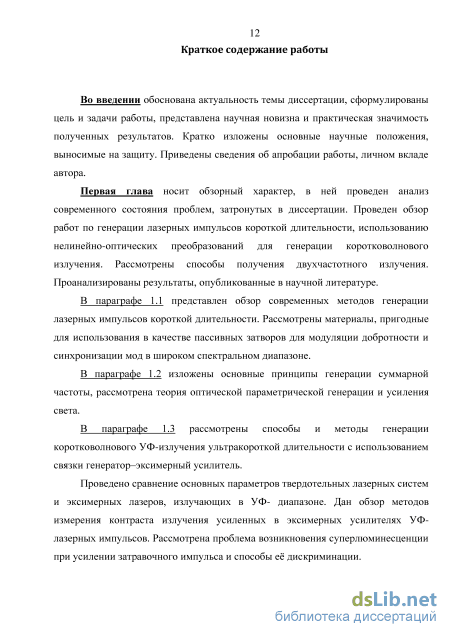 12

Краткое содержание работы

Во введении обоснована актуальность темы диссертации, сформулированы цель и задачи работы, представлена научная новизна и практическая значимость полученных результатов. Кратко изложены основные научные положения, выносимые на защиту. Приведены сведения об апробации работы, личном вкладе автора.

Первая глава носит обзорный характер, в ней проведен анализ современного состояния проблем, затронутых в диссертации. Проведен обзор работ по генерации лазерных импульсов короткой длительности, использованию нелинейно-оптических преобразований для генерации коротковолнового излучения. Рассмотрены способы получения двухчастотного излучения. Проанализированы результаты, опубликованные в научной литературе.

В параграфе 1.1 представлен обзор современных методов генерации лазерных импульсов короткой длительности. Рассмотрены материалы, пригодные для использования в качестве пассивных затворов для модуляции добротности и синхронизации мод в широком спектральном диапазоне.

В параграфе 1.2 изложены основные принципы генерации суммарной частоты, рассмотрена теория оптической параметрической генерации и усиления света.

В параграфе 1.3 рассмотрены способы и методы генерации коротковолнового УФ-излучения ультракороткой длительности с использованием связки генератор–эксимерный усилитель.

Проведено сравнение основных параметров твердотельных лазерных систем и эксимерных лазеров, излучающих в УФ- диапазоне. Дан обзор методов измерения контраста излучения усиленных в эксимерных усилителях УФ-лазерных импульсов. Рассмотрена проблема возникновения суперлюминесценции при усилении затравочного импульса и способы её дискриминации.

dsLib.net
библиотека диссертаций